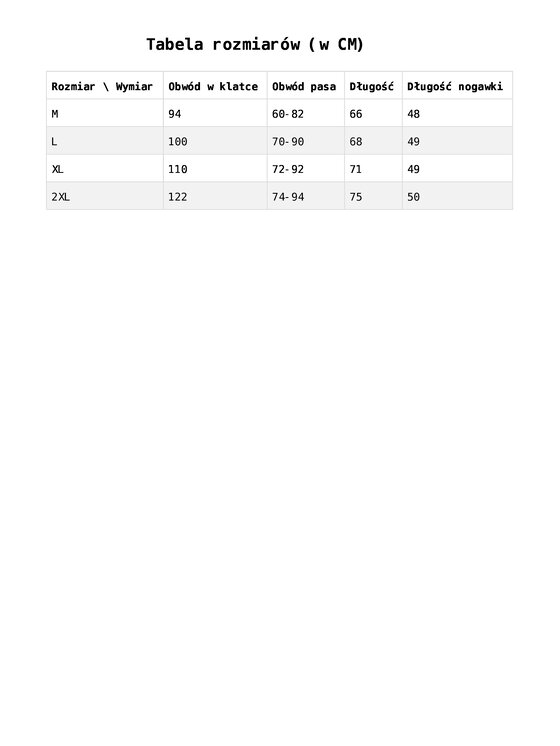 Tabela rozmiarów (w CM)

| Rozmiar \ Wymiar | Obwód w klatce | Obwód pasa | Długość | Długość nogawki |
|---|---|---|---|---|
| M | 94 | 60-82 | 66 | 48 |
| L | 100 | 70-90 | 68 | 49 |
| XL | 110 | 72-92 | 71 | 49 |
| 2XL | 122 | 74-94 | 75 | 50 |